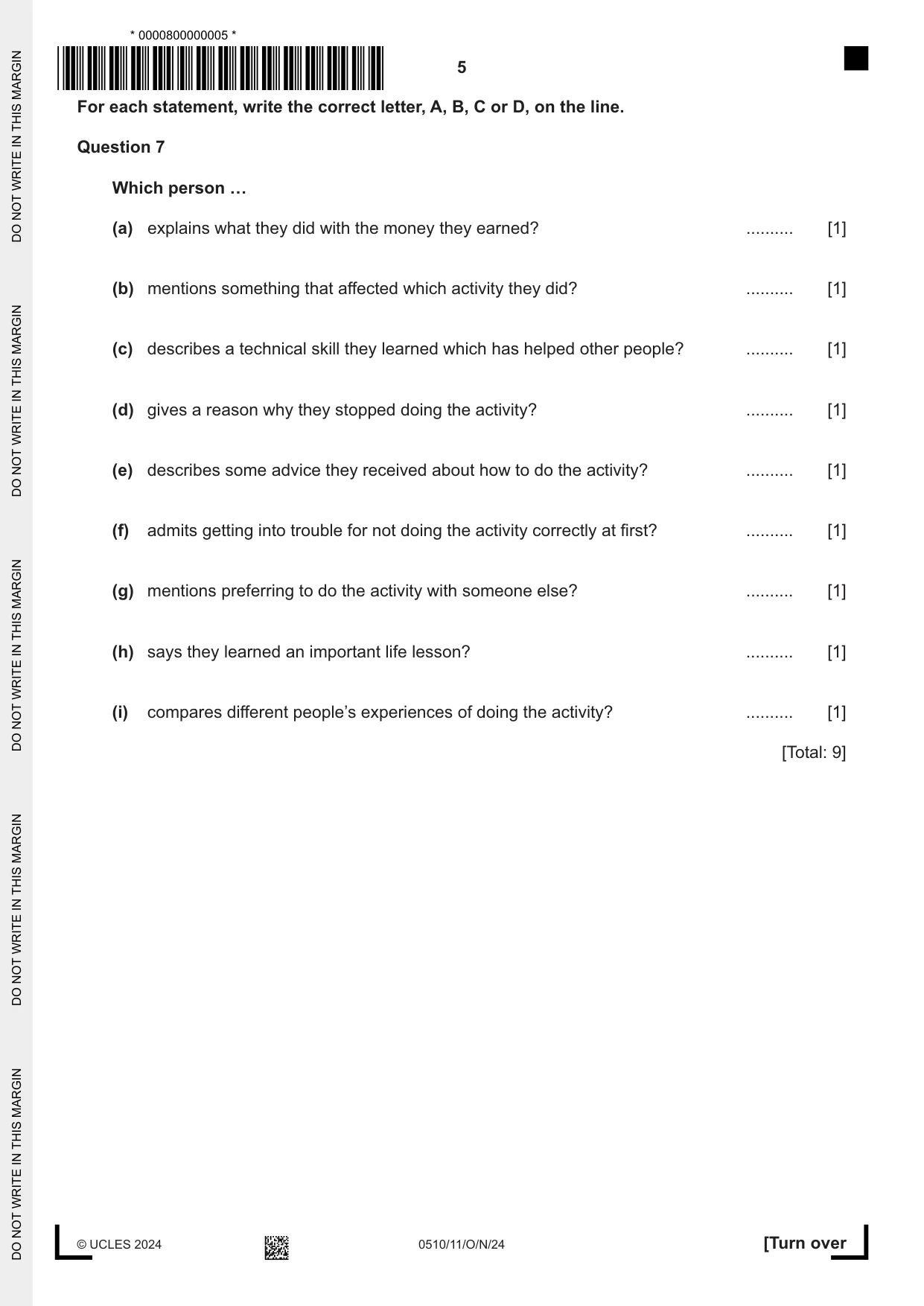 * 0000800000005 *

5

For each statement, write the correct letter, A, B, C or D, on the line.

Question 7

Which person …

(a) explains what they did with the money they earned? ____ [1]

(b) mentions something that affected which activity they did? ____ [1]

(c) describes a technical skill they learned which has helped other people? ____ [1]

(d) gives a reason why they stopped doing the activity? ____ [1]

(e) describes some advice they received about how to do the activity? ____ [1]

(f) admits getting into trouble for not doing the activity correctly at first? ____ [1]

(g) mentions preferring to do the activity with someone else? ____ [1]

(h) says they learned an important life lesson? ____ [1]

(i) compares different people's experiences of doing the activity? ____ [1]

[Total: 9]

© UCLES 2024 0510/11/O/N/24 [Turn over

DO NOT WRITE IN THIS MARGIN